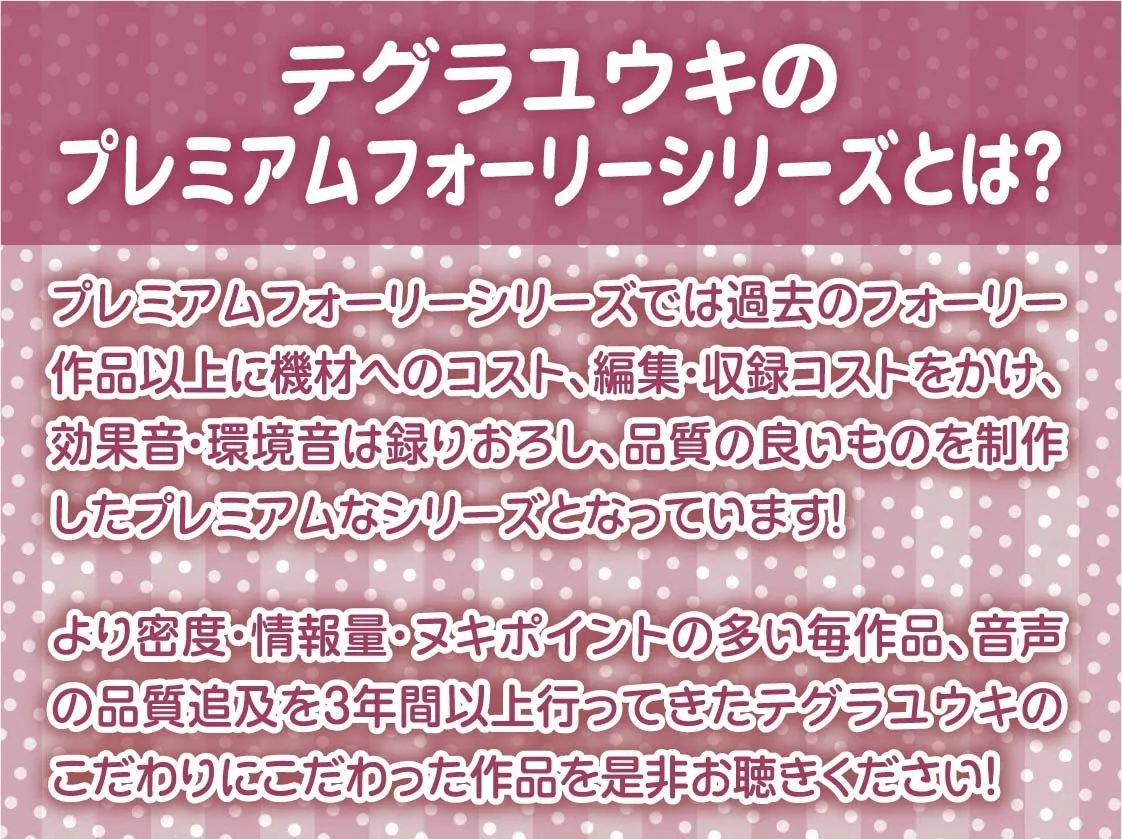 テグラユウキの
プレミアムフォーリーシリーズとは?

プレミアムフォーリーシリーズでは過去のフォーリー作品以上に機材へのコスト、編集・収録コストをかけ、効果音・環境音は録りおろし、品質の良いものを制作したプレミアムなシリーズとなっています!

より密度・情報量・ヌキポイントの多い毎作品、音声の品質追及を3年間以上行ってきたテグラユウキのこだわりにこだわった作品を是非お聴きください!